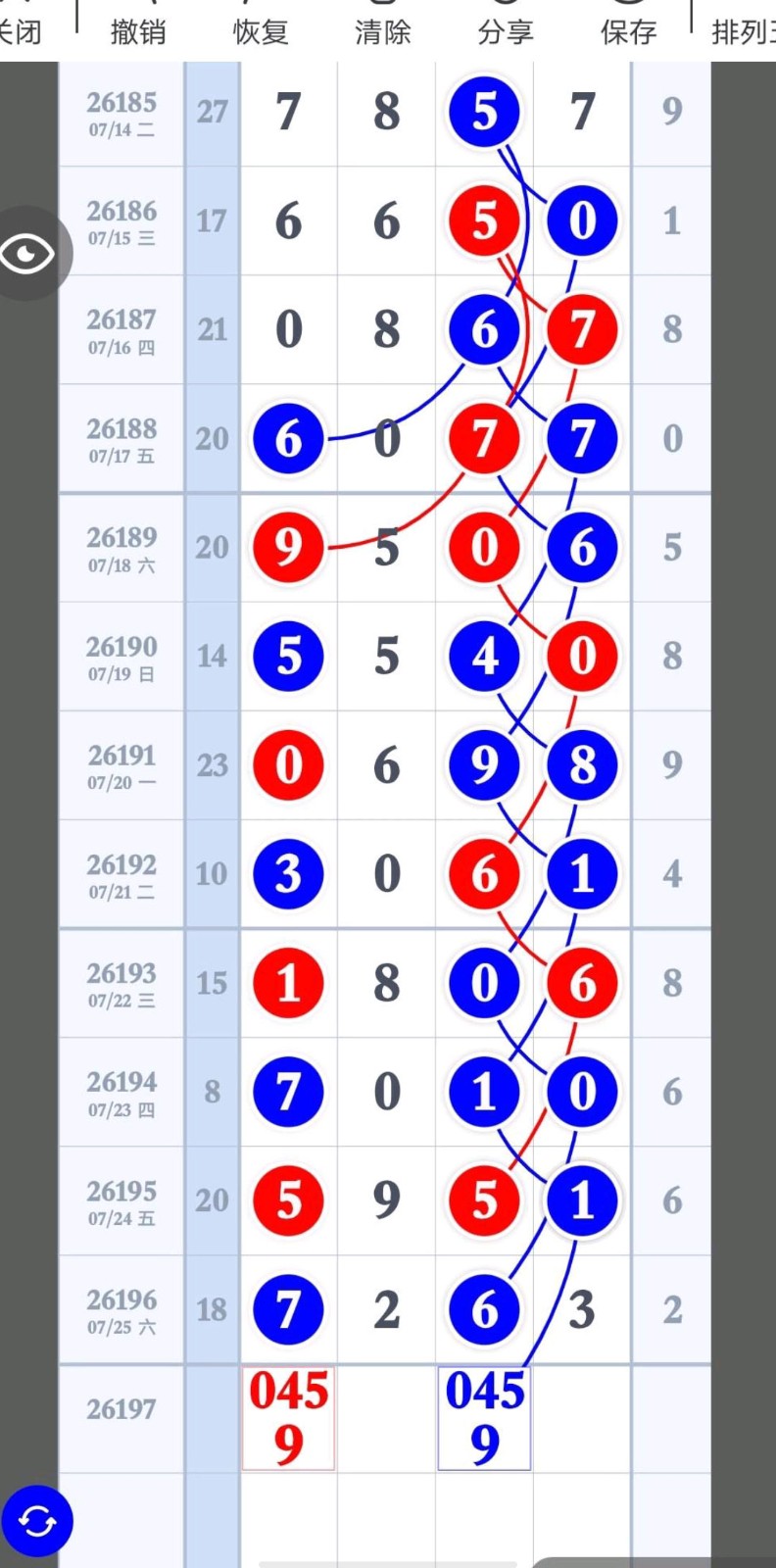 关闭 撤销 恢复 清除 分享 保存 排列三

| | | | | | | |
|---|---|---|---|---|---|---|
| 26185 07/14 二 | 27 | 7 | 8 | 5 | 7 | 9 |
| 26186 07/15 三 | 17 | 6 | 6 | 5 | 0 | 1 |
| 26187 07/16 四 | 21 | 0 | 8 | 6 | 7 | 8 |
| 26188 07/17 五 | 20 | 6 | 0 | 7 | 7 | 0 |
| 26189 07/18 六 | 20 | 9 | 5 | 0 | 6 | 5 |
| 26190 07/19 日 | 14 | 5 | 5 | 4 | 0 | 8 |
| 26191 07/20 一 | 23 | 0 | 6 | 9 | 8 | 9 |
| 26192 07/21 二 | 10 | 3 | 0 | 6 | 1 | 4 |
| 26193 07/22 三 | 15 | 1 | 8 | 0 | 6 | 8 |
| 26194 07/23 四 | 8 | 7 | 0 | 1 | 0 | 6 |
| 26195 07/24 五 | 20 | 5 | 9 | 5 | 1 | 6 |
| 26196 07/25 六 | 18 | 7 | 2 | 6 | 3 | 2 |
| 26197 | | 045 9 | | 045 9 | | |